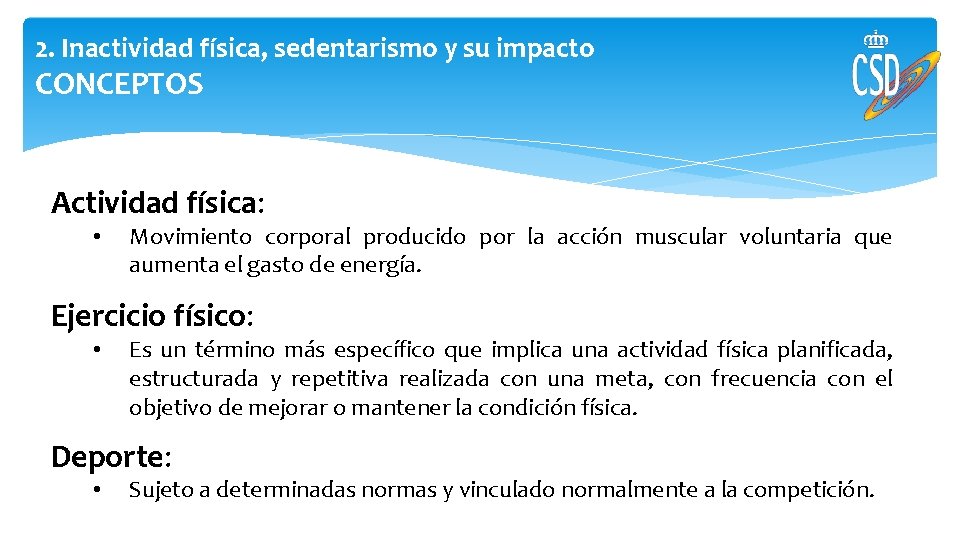 2. Inactividad física, sedentarismo y su impacto
CONCEPTOS

CSD

Actividad física:

• Movimiento corporal producido por la acción muscular voluntaria que aumenta el gasto de energía.

Ejercicio físico:

• Es un término más específico que implica una actividad física planificada, estructurada y repetitiva realizada con una meta, con frecuencia con el objetivo de mejorar o mantener la condición física.

Deporte:

• Sujeto a determinadas normas y vinculado normalmente a la competición.